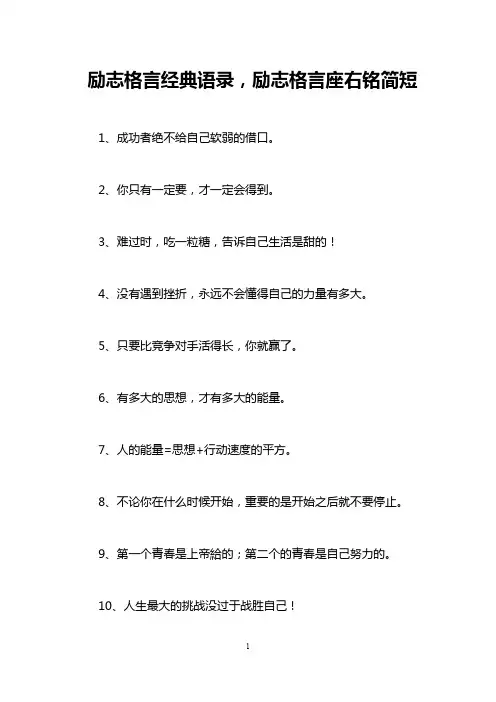 励志格言经典语录，励志格言座右铭简短

1、成功者绝不给自己软弱的借口。

2、你只有一定要，才一定会得到。

3、难过时，吃一粒糖，告诉自己生活是甜的！

4、没有遇到挫折，永远不会懂得自己的力量有多大。

5、只要比竞争对手活得长，你就赢了。

6、有多大的思想，才有多大的能量。

7、人的能量=思想+行动速度的平方。

8、不论你在什么时候开始，重要的是开始之后就不要停止。

9、第一个青春是上帝给的；第二个的青春是自己努力的。

10、人生最大的挑战没过于战胜自己！

1